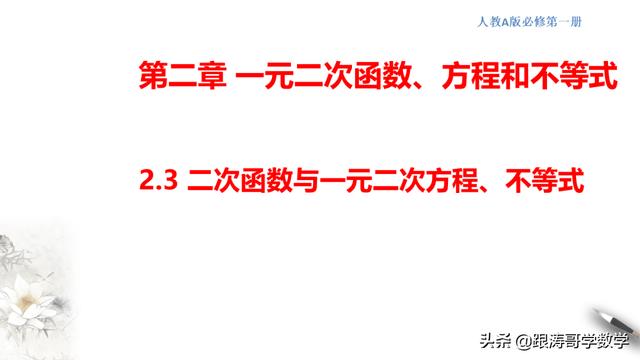 人教A版必修第一册

第二章 一元二次函数、方程和不等式

2.3 二次函数与一元二次方程、不等式

头条 @跟涛哥学数学